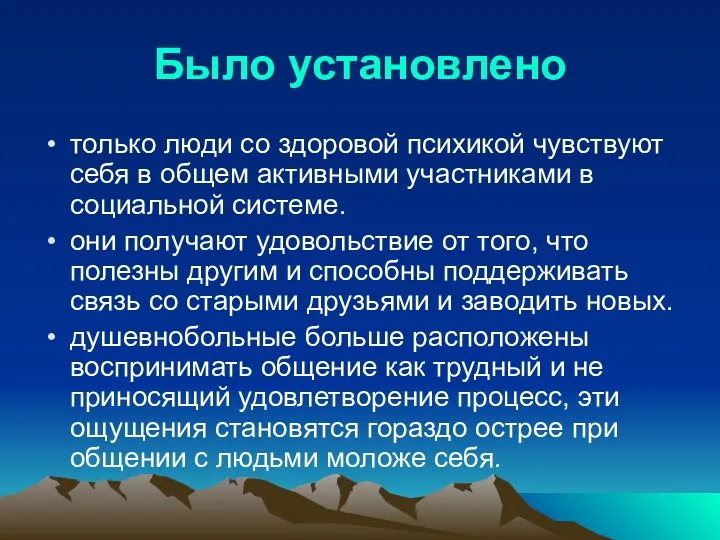 Было установлено

• только люди со здоровой психикой чувствуют себя в общем активными участниками в социальной системе.

• они получают удовольствие от того, что полезны другим и способны поддерживать связь со старыми друзьями и заводить новых.

• душевнобольные больше расположены воспринимать общение как трудный и не приносящий удовлетворение процесс, эти ощущения становятся гораздо острее при общении с людьми моложе себя.